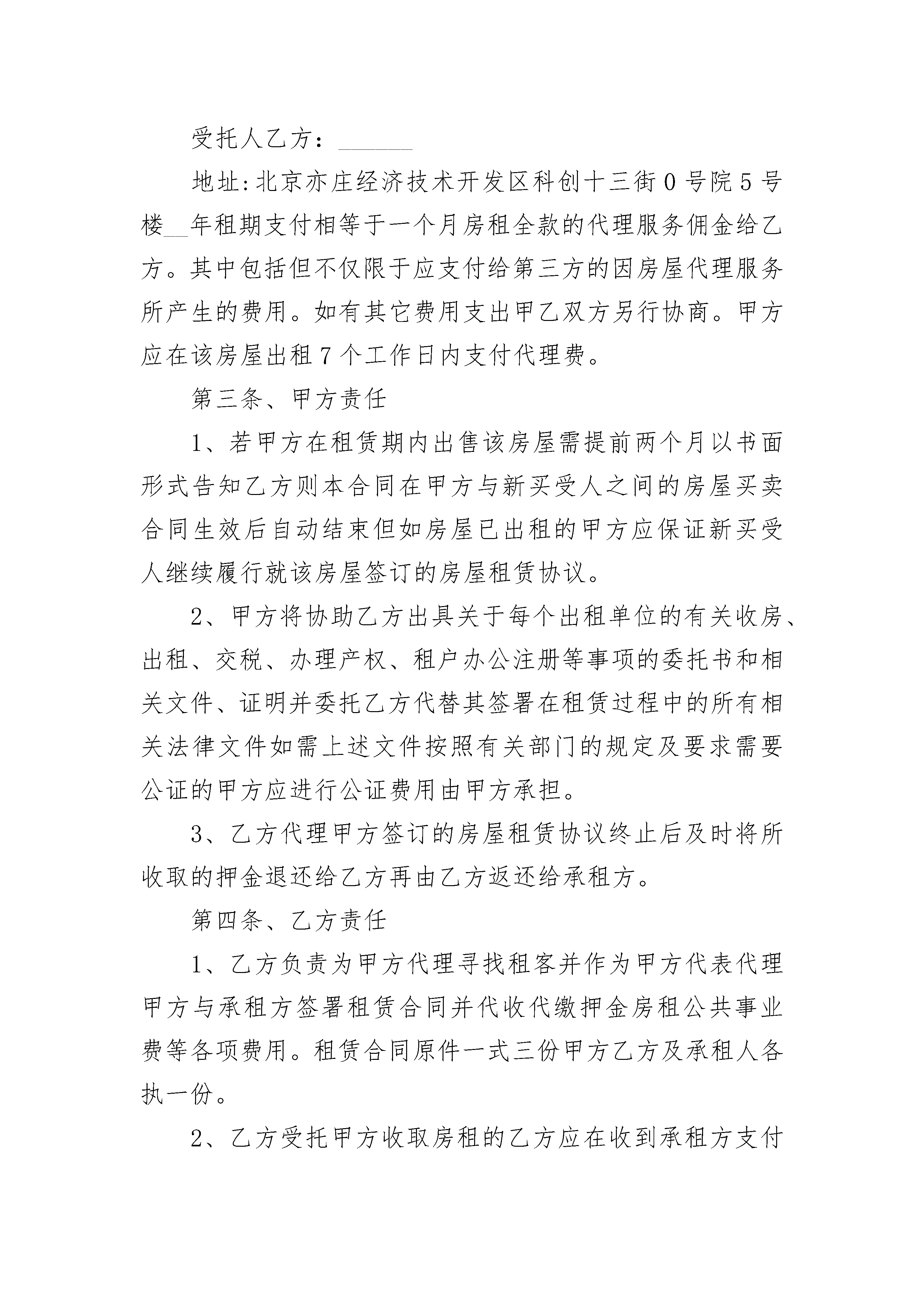 受托人乙方：______

地址:北京亦庄经济技术开发区科创十三街0号院5号楼__年租期支付相等于一个月房租全款的代理服务佣金给乙方。其中包括但不仅限于应支付给第三方的因房屋代理服务所产生的费用。如有其它费用支出甲乙双方另行协商。甲方应在该房屋出租7个工作日内支付代理费。

第三条、甲方责任

1、若甲方在租赁期内出售该房屋需提前两个月以书面形式告知乙方则本合同在甲方与新买受人之间的房屋买卖合同生效后自动结束但如房屋已出租的甲方应保证新买受人继续履行就该房屋签订的房屋租赁协议。

2、甲方将协助乙方出具关于每个出租单位的有关收房、出租、交税、办理产权、租户办公注册等事项的委托书和相关文件、证明并委托乙方代替其签署在租赁过程中的所有相关法律文件如需上述文件按照有关部门的规定及要求需要公证的甲方应进行公证费用由甲方承担。

3、乙方代理甲方签订的房屋租赁协议终止后及时将所收取的押金退还给乙方再由乙方返还给承租方。

第四条、乙方责任

1、乙方负责为甲方代理寻找租客并作为甲方代表代理甲方与承租方签署租赁合同并代收代缴押金房租公共事业费等各项费用。租赁合同原件一式三份甲方乙方及承租人各执一份。

2、乙方受托甲方收取房租的乙方应在收到承租方支付